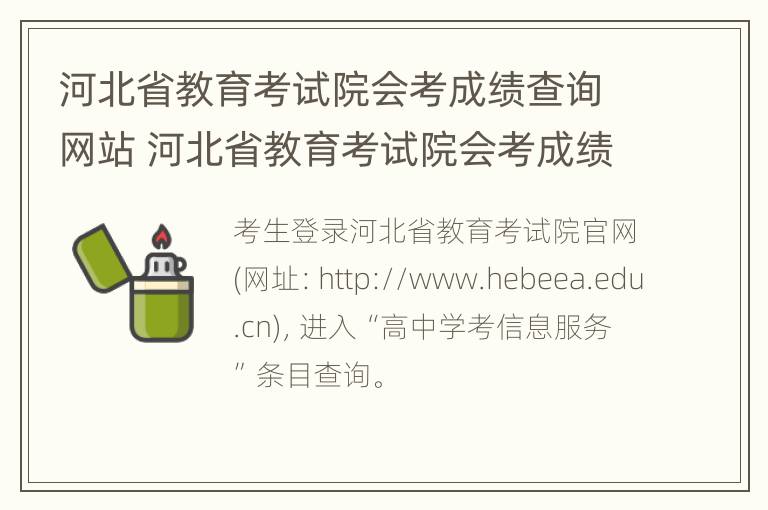 河北省教育考试院会考成绩查询网站 河北省教育考试院会考成绩

考生登录河北省教育考试院官网(网址: http://www.hebeea.edu.cn), 进入“高中学考信息服务”条目查询。